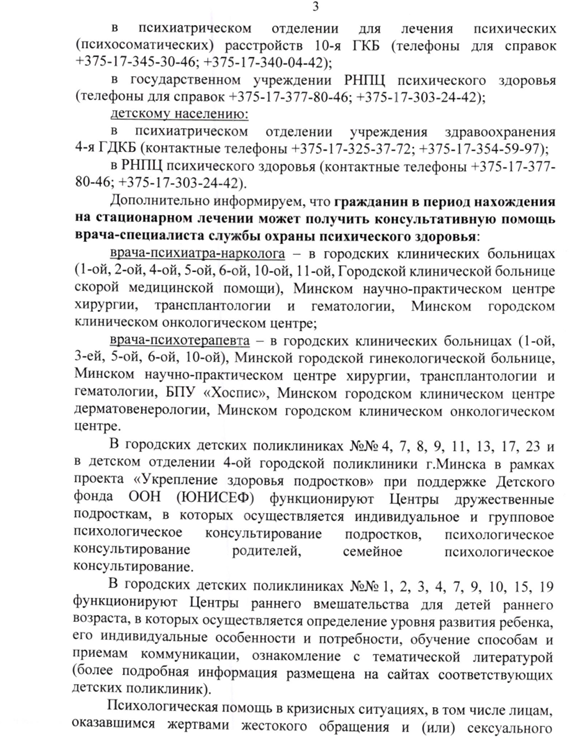 3

в психиатрическом отделении для лечения психических (психосоматических) расстройств 10-я ГКБ (телефоны для справок +375-17-345-30-46; +375-17-340-04-42);

в государственном учреждении РНПЦ психического здоровья (телефоны для справок +375-17-377-80-46; +375-17-303-24-42);

детскому населению:

в психиатрическом отделении учреждения здравоохранения 4-я ГДКБ (контактные телефоны +375-17-325-37-72; +375-17-354-59-97);

в РНПЦ психического здоровья (контактные телефоны +375-17-377-80-46; +375-17-303-24-42).

Дополнительно информируем, что гражданин в период нахождения на стационарном лечении может получить консультативную помощь врача-специалиста службы охраны психического здоровья:

врача-психиатра-нарколога – в городских клинических больницах (1-ой, 2-ой, 4-ой, 5-ой, 6-ой, 10-ой, 11-ой, Городской клинической больнице скорой медицинской помощи), Минском научно-практическом центре хирургии, трансплантологии и гематологии, Минском городском клиническом онкологическом центре;

врача-психотерапевта – в городских клинических больницах (1-ой, 3-ей, 5-ой, 6-ой, 10-ой), Минской городской гинекологической больнице, Минском научно-практическом центре хирургии, трансплантологии и гематологии, БПУ «Хоспис», Минском городском клиническом центре дерматовенерологии, Минском городском клиническом онкологическом центре.

В городских детских поликлиниках №№ 4, 7, 8, 9, 11, 13, 17, 23 и в детском отделении 4-ой городской поликлиники г.Минска в рамках проекта «Укрепление здоровья подростков» при поддержке Детского фонда ООН (ЮНИСЕФ) функционируют Центры дружественные подросткам, в которых осуществляется индивидуальное и групповое психологическое консультирование подростков, психологическое консультирование родителей, семейное психологическое консультирование.

В городских детских поликлиниках №№ 1, 2, 3, 4, 7, 9, 10, 15, 19 функционируют Центры раннего вмешательства для детей раннего возраста, в которых осуществляется определение уровня развития ребенка, его индивидуальные особенности и потребности, обучение способам и приемам коммуникации, ознакомление с тематической литературой (более подробная информация размещена на сайтах соответствующих детских поликлиник).

Психологическая помощь в кризисных ситуациях, в том числе лицам, оказавшимся жертвами жестокого обращения и (или) сексуального